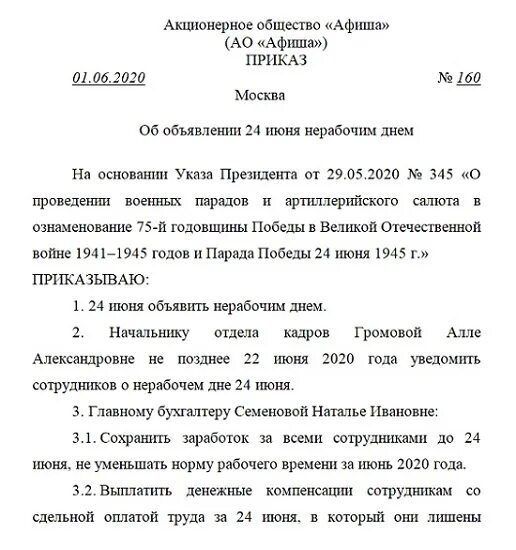 Акционерное общество «Афиша»
(АО «Афиша»)
ПРИКАЗ

01.06.2020 № 160

Москва

Об объявлении 24 июня нерабочим днем

На основании Указа Президента от 29.05.2020 № 345 «О проведении военных парадов и артиллерийского салюта в ознаменование 75-й годовщины Победы в Великой Отечественной войне 1941–1945 годов и Парада Победы 24 июня 1945 г.»

ПРИКАЗЫВАЮ:

1. 24 июня объявить нерабочим днем.

2. Начальнику отдела кадров Громовой Алле Александровне не позднее 22 июня 2020 года уведомить сотрудников о нерабочем дне 24 июня.

3. Главному бухгалтеру Семеновой Наталье Ивановне:

3.1. Сохранить заработок за всеми сотрудниками до 24 июня, не уменьшать норму рабочего времени за июнь 2020 года.

3.2. Выплатить денежные компенсации сотрудникам со сдельной оплатой труда за 24 июня, в который они лишены